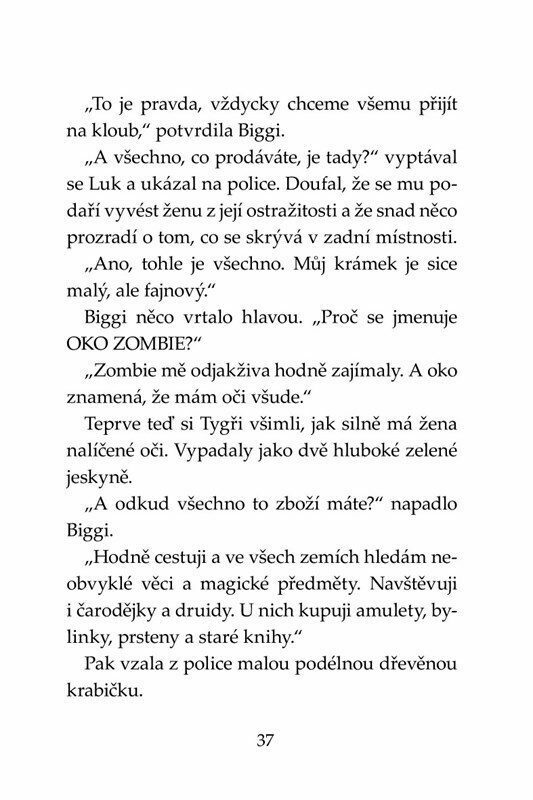 „To je pravda, vždycky chceme všemu přijít na kloub," potvrdila Biggi.

„A všechno, co prodáváte, je tady?" vyptával se Luk a ukázal na police. Doufal, že se mu podaří vyvést ženu z její ostražitosti a že snad něco prozradí o tom, co se skrývá v zadní místnosti.

„Ano, tohle je všechno. Můj krámek je sice malý, ale fajnový."

Biggi něco vrtalo hlavou. „Proč se jmenuje OKO ZOMBIE?"

„Zombie mě odjakživa hodně zajímaly. A oko znamená, že mám oči všude."

Teprve teď si Tygři všimli, jak silně má žena nalíčené oči. Vypadaly jako dvě hluboké zelené jeskyně.

„A odkud všechno to zboží máte?" napadlo Biggi.

„Hodně cestuji a ve všech zemích hledám neobvyklé věci a magické předměty. Navštěvuji i čarodějky a druidy. U nich kupuji amulety, bylinky, prsteny a staré knihy."

Pak vzala z police malou podélnou dřevěnou krabičku.

37